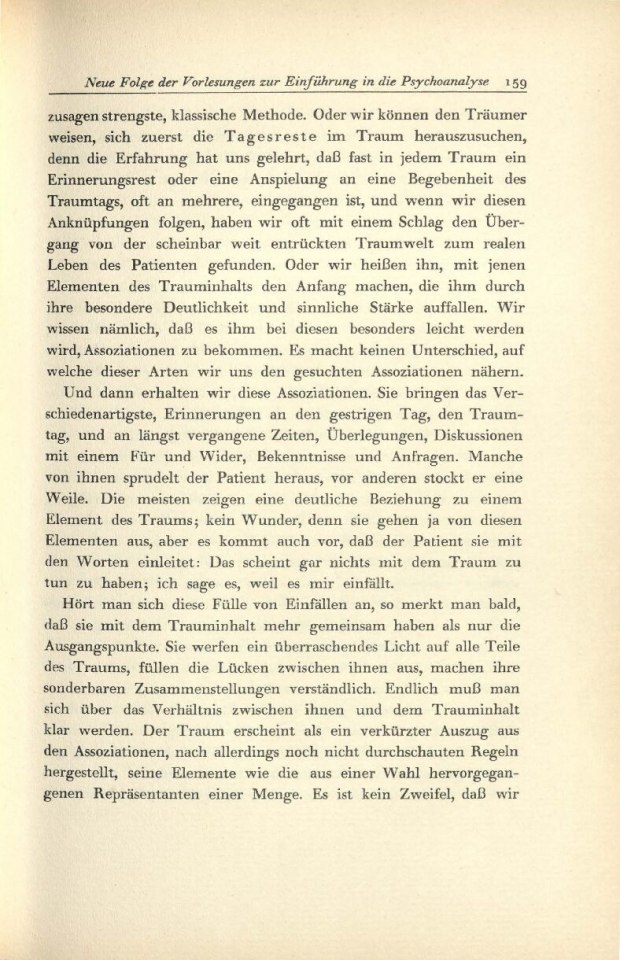 Neue Folge der Vorlesungen zur Einführung in die Psychoanalyse 159

zusagen strengste, klassische Methode. Oder wir können den Träumer weisen, sich zuerst die Tagesreste im Traum herauszusuchen, denn die Erfahrung hat uns gelehrt, daß fast in jedem Traum ein Erinnerungsrest oder eine Anspielung an eine Begebenheit des Traumtags, oft an mehrere, eingegangen ist, und wenn wir diesen Anknüpfungen folgen, haben wir oft mit einem Schlag den Übergang von der scheinbar weit entrückten Traumwelt zum realen Leben des Patienten gefunden. Oder wir heißen ihn, mit jenen Elementen des Trauminhalts den Anfang machen, die ihm durch ihre besondere Deutlichkeit und sinnliche Stärke auffallen. Wir wissen nämlich, daß es ihm bei diesen besonders leicht werden wird, Assoziationen zu bekommen. Es macht keinen Unterschied, auf welche dieser Arten wir uns den gesuchten Assoziationen nähern.

Und dann erhalten wir diese Assoziationen. Sie bringen das Verschiedenartigste, Erinnerungen an den gestrigen Tag, den Traumtag, und an längst vergangene Zeiten, Überlegungen, Diskussionen mit einem Für und Wider, Bekenntnisse und Anfragen. Manche von ihnen sprudelt der Patient heraus, vor anderen stockt er eine Weile. Die meisten zeigen eine deutliche Beziehung zu einem Element des Traums; kein Wunder, denn sie gehen ja von diesen Elementen aus, aber es kommt auch vor, daß der Patient sie mit den Worten einleitet: Das scheint gar nichts mit dem Traum zu tun zu haben; ich sage es, weil es mir einfällt.

Hört man sich diese Fülle von Einfällen an, so merkt man bald, daß sie mit dem Trauminhalt mehr gemeinsam haben als nur die Ausgangspunkte. Sie werfen ein überraschendes Licht auf alle Teile des Traums, füllen die Lücken zwischen ihnen aus, machen ihre sonderbaren Zusammenstellungen verständlich. Endlich muß man sich über das Verhältnis zwischen ihnen und dem Trauminhalt klar werden. Der Traum erscheint als ein verkürzter Auszug aus den Assoziationen, nach allerdings noch nicht durchschauten Regeln hergestellt, seine Elemente wie die aus einer Wahl hervorgegangenen Repräsentanten einer Menge. Es ist kein Zweifel, daß wir